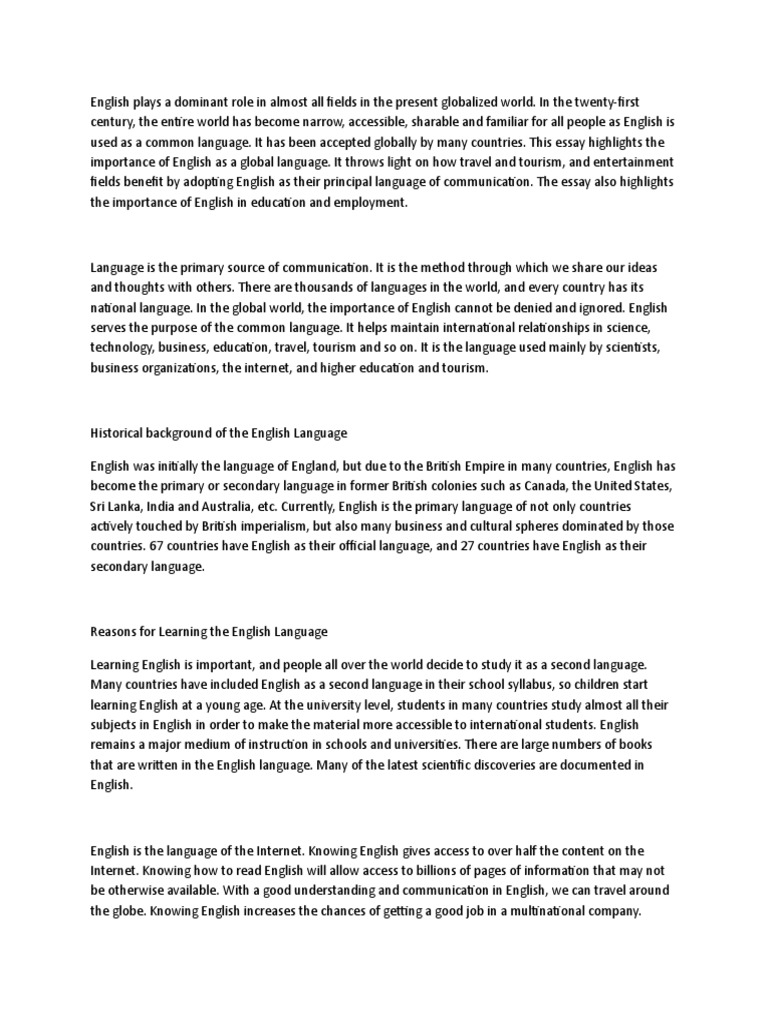 English plays a dominant role in almost all fields in the present globalized world. In the twenty-first century, the entire world has become narrow, accessible, sharable and familiar for all people as English is used as a common language. It has been accepted globally by many countries. This essay highlights the importance of English as a global language. It throws light on how travel and tourism, and entertainment fields benefit by adopting English as their principal language of communication. The essay also highlights the importance of English in education and employment.

Language is the primary source of communication. It is the method through which we share our ideas and thoughts with others. There are thousands of languages in the world, and every country has its national language. In the global world, the importance of English cannot be denied and ignored. English serves the purpose of the common language. It helps maintain international relationships in science, technology, business, education, travel, tourism and so on. It is the language used mainly by scientists, business organizations, the internet, and higher education and tourism.

Historical background of the English Language

English was initially the language of England, but due to the British Empire in many countries, English has become the primary or secondary language in former British colonies such as Canada, the United States, Sri Lanka, India and Australia, etc. Currently, English is the primary language of not only countries actively touched by British imperialism, but also many business and cultural spheres dominated by those countries. 67 countries have English as their official language, and 27 countries have English as their secondary language.

Reasons for Learning the English Language

Learning English is important, and people all over the world decide to study it as a second language. Many countries have included English as a second language in their school syllabus, so children start learning English at a young age. At the university level, students in many countries study almost all their subjects in English in order to make the material more accessible to international students. English remains a major medium of instruction in schools and universities. There are large numbers of books that are written in the English language. Many of the latest scientific discoveries are documented in English.

English is the language of the Internet. Knowing English gives access to over half the content on the Internet. Knowing how to read English will allow access to billions of pages of information that may not be otherwise available. With a good understanding and communication in English, we can travel around the globe. Knowing English increases the chances of getting a good job in a multinational company.